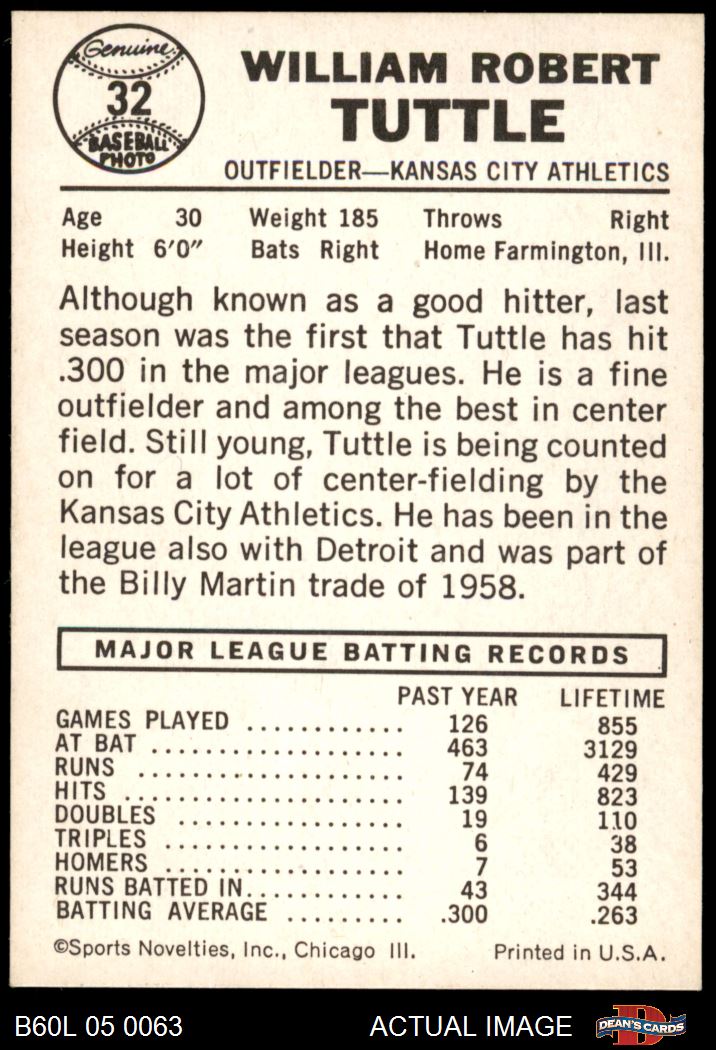 Genuine
32
BASEBALL PHOTO

WILLIAM ROBERT
TUTTLE

OUTFIELDER—KANSAS CITY ATHLETICS

Age 30
Height 6'0"
Weight 185
Bats Right
Throws Right
Home Farmington, Ill.

Although known as a good hitter, last season was the first that Tuttle has hit .300 in the major leagues. He is a fine outfielder and among the best in center field. Still young, Tuttle is being counted on for a lot of center-fielding by the Kansas City Athletics. He has been in the league also with Detroit and was part of the Billy Martin trade of 1958.

MAJOR LEAGUE BATTING RECORDS

| | PAST YEAR | LIFETIME |
|---|---|---|
| GAMES PLAYED | 126 | 855 |
| AT BAT | 463 | 3129 |
| RUNS | 74 | 429 |
| HITS | 139 | 823 |
| DOUBLES | 19 | 110 |
| TRIPLES | 6 | 38 |
| HOMERS | 7 | 53 |
| RUNS BATTED IN | 43 | 344 |
| BATTING AVERAGE | .300 | .263 |

©Sports Novelties, Inc., Chicago Ill.
Printed in U.S.A.

B60L 05 0063
ACTUAL IMAGE
DEAN'S CARDS